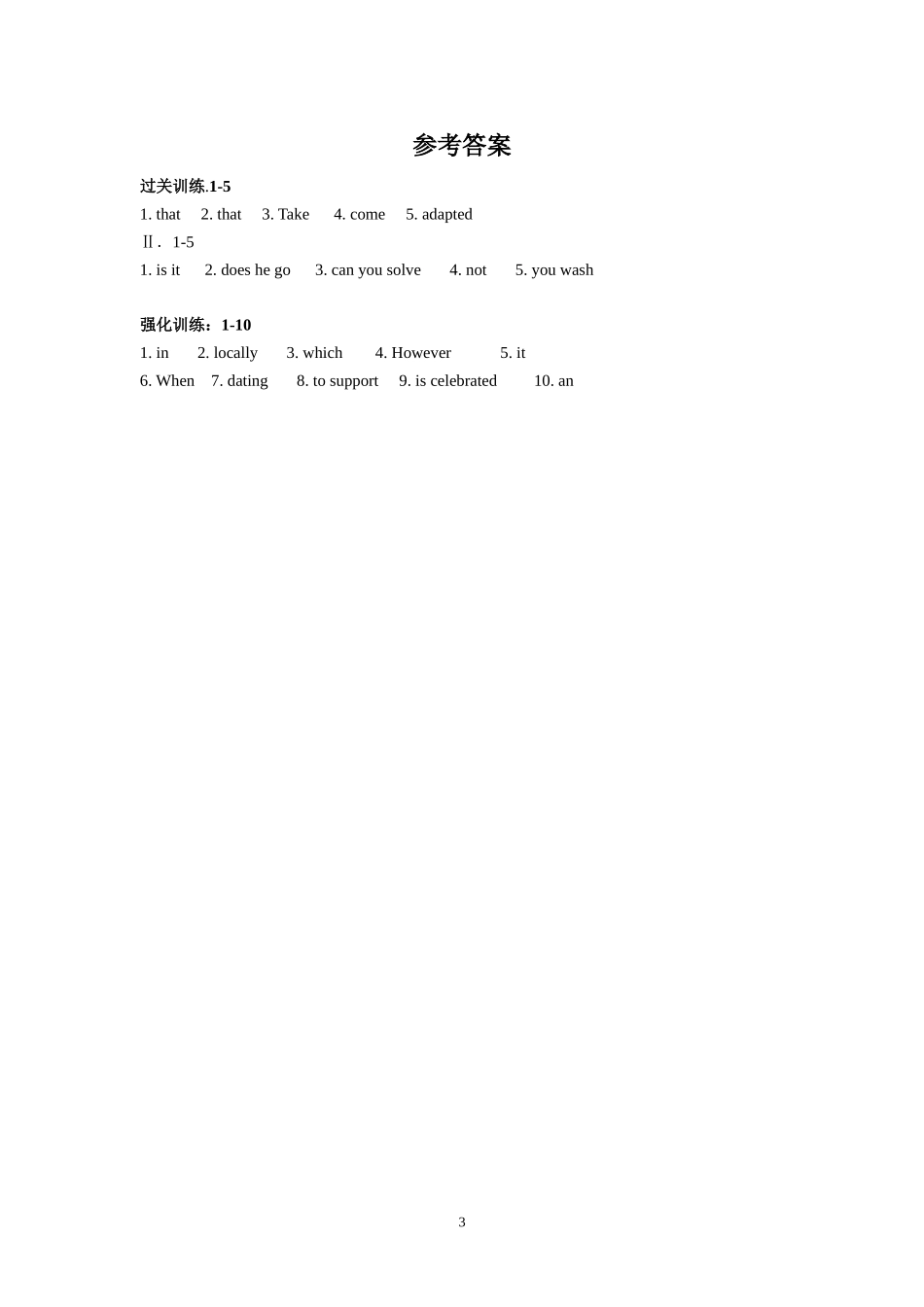 参考答案

过关训练.1-5

1. that 2. that 3. Take 4. come 5. adapted

Ⅱ. 1-5

1. is it 2. does he go 3. can you solve 4. not 5. you wash

强化训练：1-10

1. in 2. locally 3. which 4. However 5. it

6. When 7. dating 8. to support 9. is celebrated 10. an

3